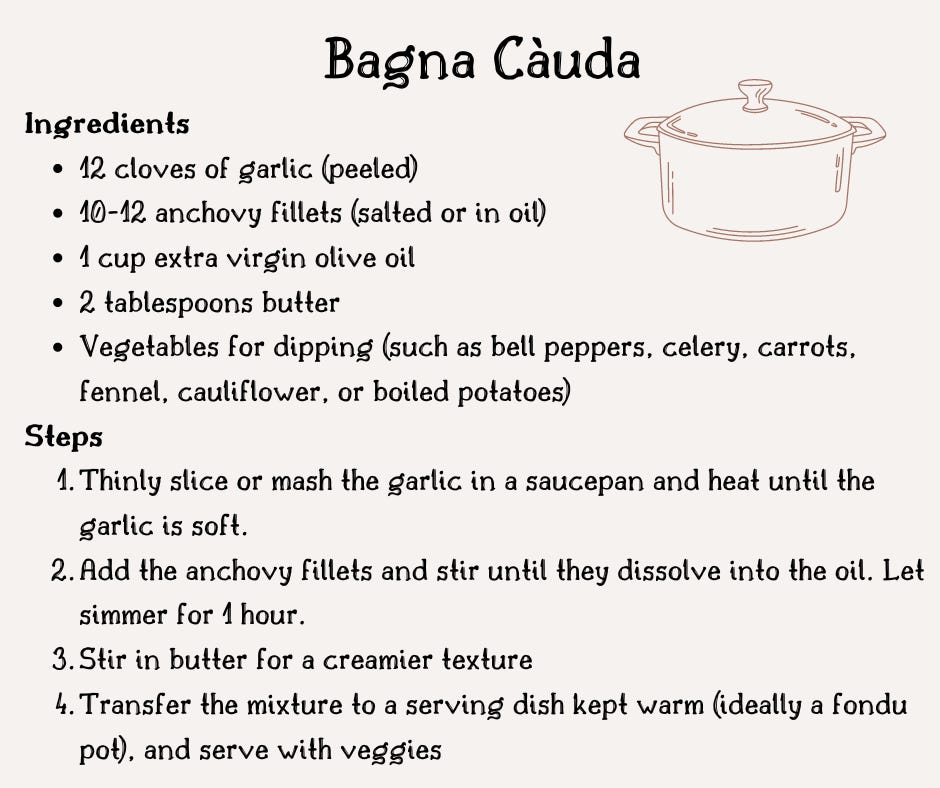 Bagna Càuda

Ingredients

- 12 cloves of garlic (peeled)
- 10-12 anchovy fillets (salted or in oil)
- 1 cup extra virgin olive oil
- 2 tablespoons butter
- Vegetables for dipping (such as bell peppers, celery, carrots, fennel, cauliflower, or boiled potatoes)

Steps

1. Thinly slice or mash the garlic in a saucepan and heat until the garlic is soft.
2. Add the anchovy fillets and stir until they dissolve into the oil. Let simmer for 1 hour.
3. Stir in butter for a creamier texture
4. Transfer the mixture to a serving dish kept warm (ideally a fondu pot), and serve with veggies